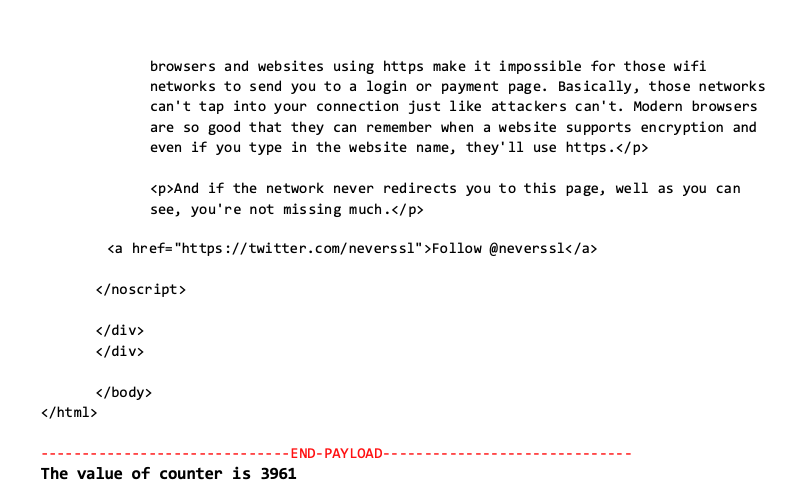 browsers and websites using https make it impossible for those wifi networks to send you to a login or payment page. Basically, those networks can't tap into your connection just like attackers can't. Modern browsers are so good that they can remember when a website supports encryption and even if you type in the website name, they'll use https.</p>

<p>And if the network never redirects you to this page, well as you can see, you're not missing much.</p>

<a href="https://twitter.com/neverssl">Follow @neverssl</a>

</noscript>

</div>
</div>

</body>
</html>

------------------------------END-PAYLOAD------------------------------
The value of counter is 3961